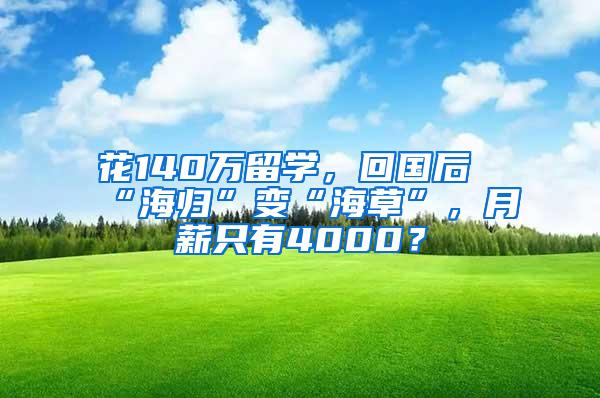 花140万留学，回国后“海归”变“海草”，月薪只有4000？